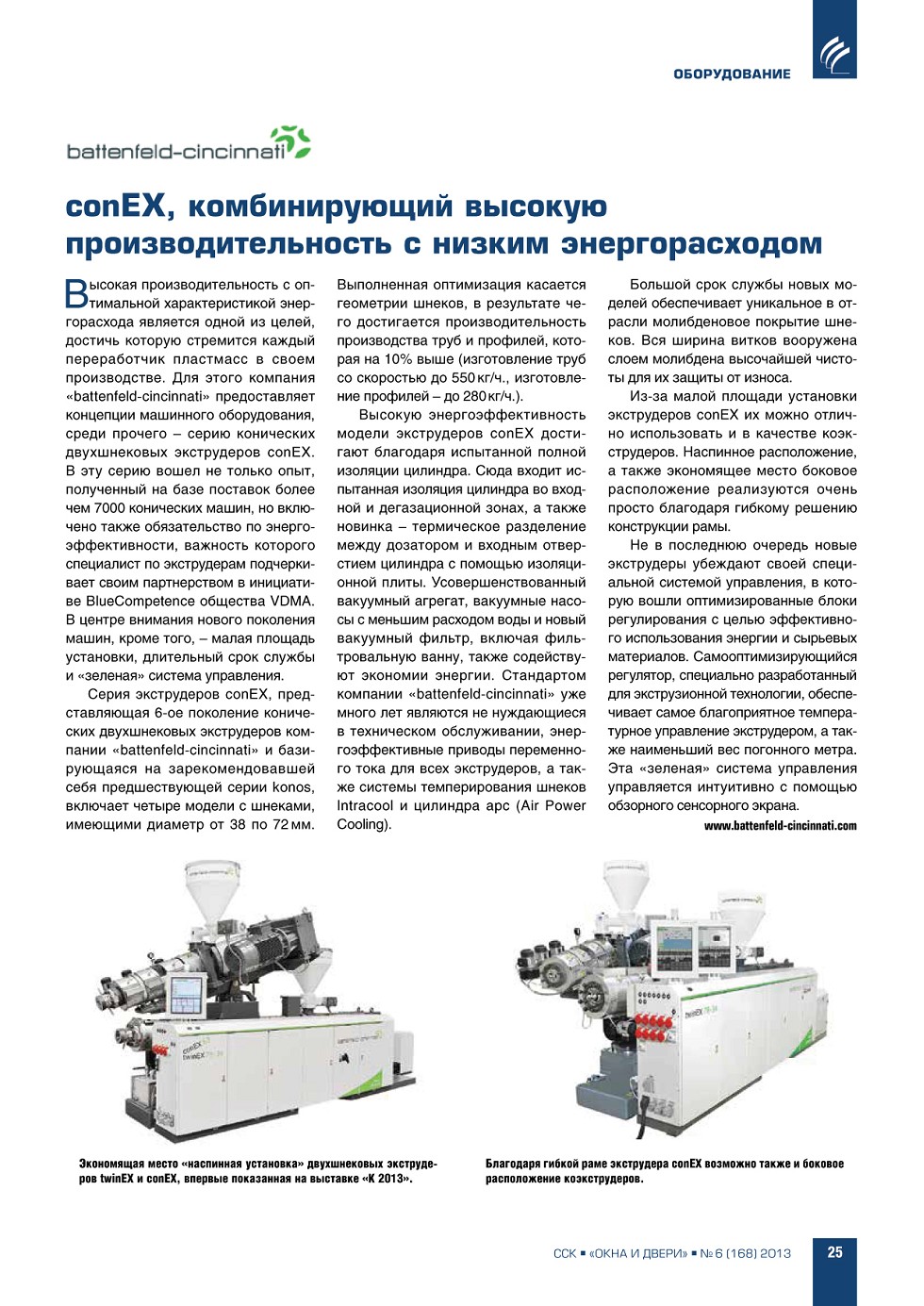 ОБОРУДОВАНИЕ

battenfeld-cincinnati

conEX, комбинирующий высокую производительность с низким энергорасходом

Высокая производительность с оптимальной характеристикой энергорасхода является одной из целей, достичь которую стремится каждый переработчик пластмасс в своем производстве. Для этого компания «battenfeld-cincinnati» предоставляет концепции машинного оборудования, среди прочего – серию конических двухшнековых экструдеров conEX. В эту серию вошел не только опыт, полученный на базе поставок более чем 7000 конических машин, но включено также обязательство по энергоэффективности, важность которого специалист по экструдерам подчеркивает своим партнерством в инициативе BlueCompetence общества VDMA. В центре внимания нового поколения машин, кроме того, – малая площадь установки, длительный срок службы и «зеленая» система управления.

Серия экструдеров conEX, представляющая 6-ое поколение конических двухшнековых экструдеров компании «battenfeld-cincinnati» и базирующаяся на зарекомендовавшей себя предшествующей серии konos, включает четыре модели с шнеками, имеющими диаметр от 38 по 72 мм. Выполненная оптимизация касается геометрии шнеков, в результате чего достигается производительность производства труб и профилей, которая на 10% выше (изготовление труб со скоростью до 550 кг/ч., изготовление профилей – до 280 кг/ч.).

Высокую энергоэффективность модели экструдеров conEX достигают благодаря испытанной полной изоляции цилиндра. Сюда входит испытанная изоляция цилиндра во входной и дегазационной зонах, а также новинка – термическое разделение между дозатором и входным отверстием цилиндра с помощью изоляционной плиты. Усовершенствованный вакуумный агрегат, вакуумные насосы с меньшим расходом воды и новый вакуумный фильтр, включая фильтровальную ванну, также содействуют экономии энергии. Стандартом компании «battenfeld-cincinnati» уже много лет являются не нуждающиеся в техническом обслуживании, энергоэффективные приводы переменного тока для всех экструдеров, а также системы темперирования шнеков Intracool и цилиндра apc (Air Power Cooling).

Большой срок службы новых моделей обеспечивает уникальное в отрасли молибденовое покрытие шнеков. Вся ширина витков вооружена слоем молибдена высочайшей чистоты для их защиты от износа.

Из-за малой площади установки экструдеров conEX их можно отлично использовать и в качестве коэкструдеров. Наспинное расположение, а также экономящее место боковое расположение реализуются очень просто благодаря гибкому решению конструкции рамы.

Не в последнюю очередь новые экструдеры убеждают своей специальной системой управления, в которую вошли оптимизированные блоки регулирования с целью эффективного использования энергии и сырьевых материалов. Самооптимизирующийся регулятор, специально разработанный для экструзионной технологии, обеспечивает самое благоприятное температурное управление экструдером, а также наименьший вес погонного метра. Эта «зеленая» система управления управляется интуитивно с помощью обзорного сенсорного экрана.

www.battenfeld-cincinnati.com

conEX twinEX

twinEX

Экономящая место «наспинная установка» двухшнековых экструдеров twinEX и conEX, впервые показанная на выставке «К 2013».

Благодаря гибкой раме экструдера conEX возможно также и боковое расположение коэкструдеров.

ССК ▪ «ОКНА И ДВЕРИ» ▪ № 6 (168) 2013

25